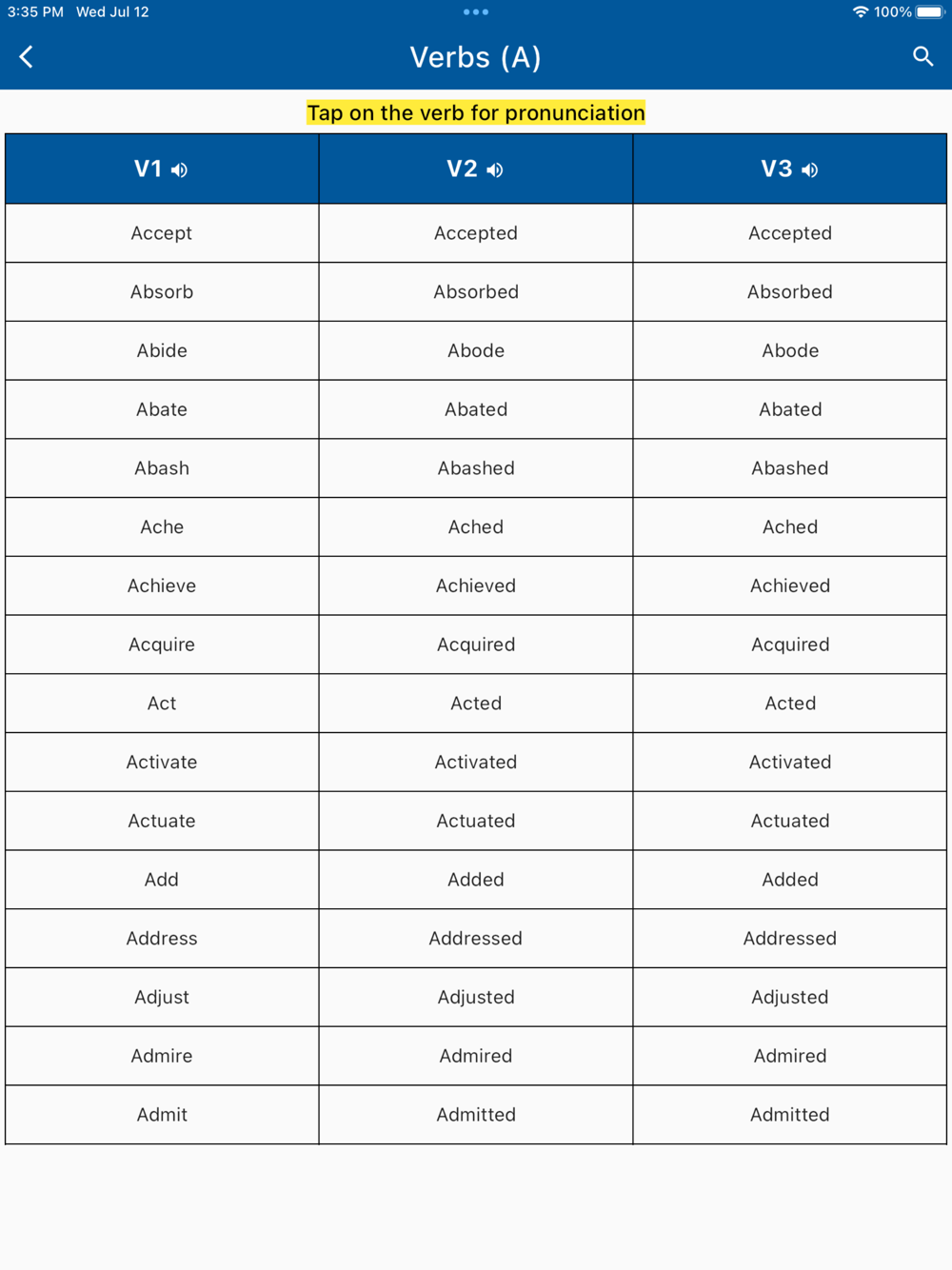 3:35 PM Wed Jul 12

100%

Verbs (A)

Tap on the verb for pronunciation

| V1 | V2 | V3 |
|---|---|---|
| Accept | Accepted | Accepted |
| Absorb | Absorbed | Absorbed |
| Abide | Abode | Abode |
| Abate | Abated | Abated |
| Abash | Abashed | Abashed |
| Ache | Ached | Ached |
| Achieve | Achieved | Achieved |
| Acquire | Acquired | Acquired |
| Act | Acted | Acted |
| Activate | Activated | Activated |
| Actuate | Actuated | Actuated |
| Add | Added | Added |
| Address | Addressed | Addressed |
| Adjust | Adjusted | Adjusted |
| Admire | Admired | Admired |
| Admit | Admitted | Admitted |